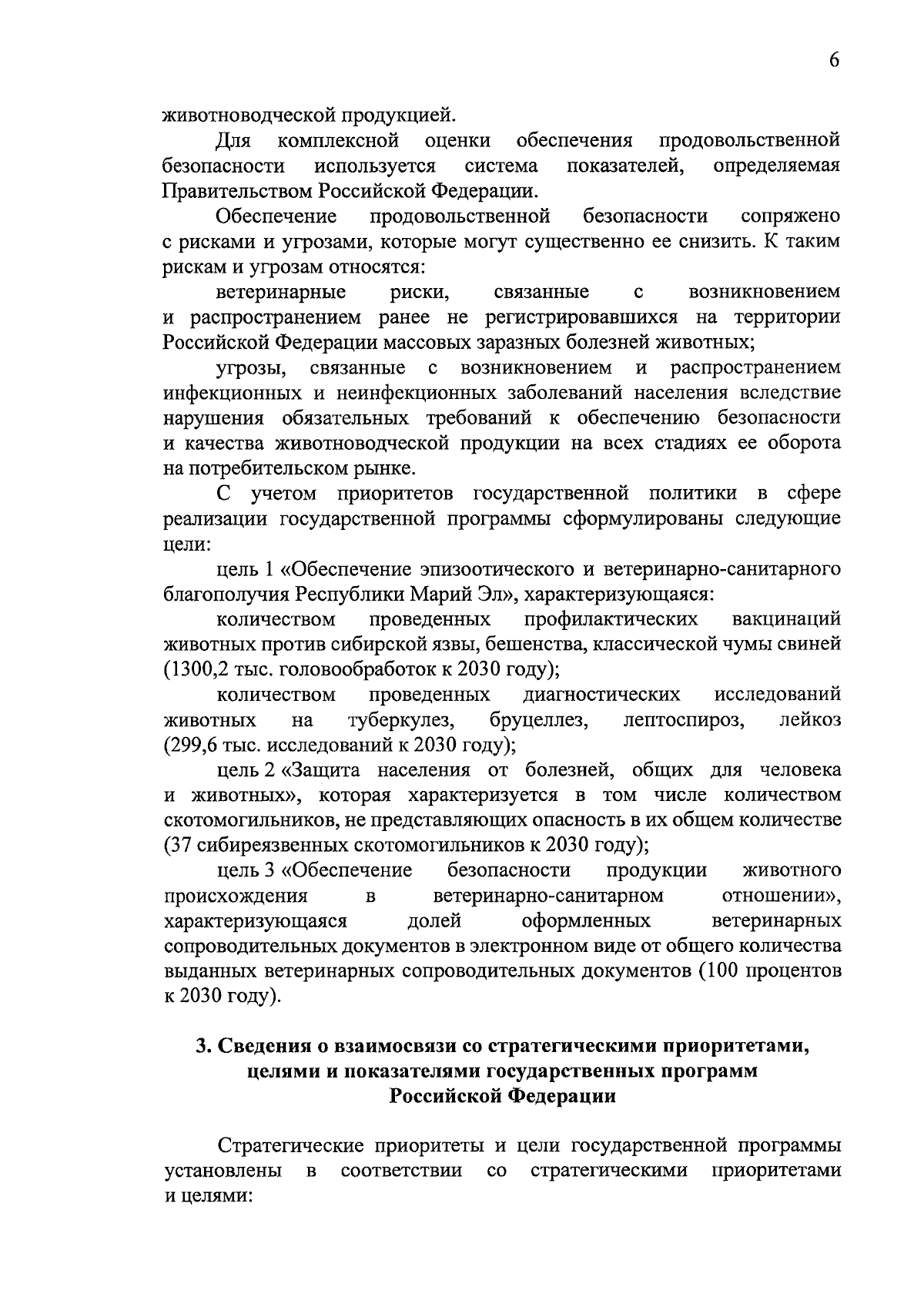 6

животноводческой продукцией.

Для комплексной оценки обеспечения продовольственной безопасности используется система показателей, определяемая Правительством Российской Федерации.

Обеспечение продовольственной безопасности сопряжено с рисками и угрозами, которые могут существенно ее снизить. К таким рискам и угрозам относятся:

ветеринарные риски, связанные с возникновением и распространением ранее не регистрировавшихся на территории Российской Федерации массовых заразных болезней животных;

угрозы, связанные с возникновением и распространением инфекционных и неинфекционных заболеваний населения вследствие нарушения обязательных требований к обеспечению безопасности и качества животноводческой продукции на всех стадиях ее оборота на потребительском рынке.

С учетом приоритетов государственной политики в сфере реализации государственной программы сформулированы следующие цели:

цель 1 «Обеспечение эпизоотического и ветеринарно-санитарного благополучия Республики Марий Эл», характеризующаяся:

количеством проведенных профилактических вакцинаций животных против сибирской язвы, бешенства, классической чумы свиней (1300,2 тыс. головообработок к 2030 году);

количеством проведенных диагностических исследований животных на туберкулез, бруцеллез, лептоспироз, лейкоз (299,6 тыс. исследований к 2030 году);

цель 2 «Защита населения от болезней, общих для человека и животных», которая характеризуется в том числе количеством скотомогильников, не представляющих опасность в их общем количестве (37 сибиреязвенных скотомогильников к 2030 году);

цель 3 «Обеспечение безопасности продукции животного происхождения в ветеринарно-санитарном отношении», характеризующаяся долей оформленных ветеринарных сопроводительных документов в электронном виде от общего количества выданных ветеринарных сопроводительных документов (100 процентов к 2030 году).

3. Сведения о взаимосвязи со стратегическими приоритетами, целями и показателями государственных программ Российской Федерации

Стратегические приоритеты и цели государственной программы установлены в соответствии со стратегическими приоритетами и целями: